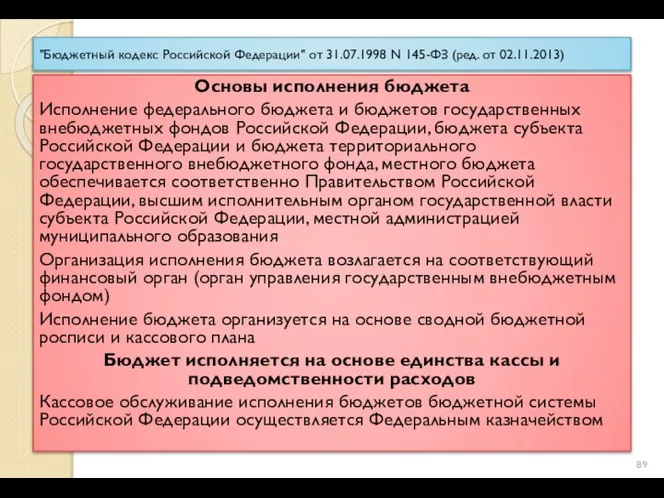 "Бюджетный кодекс Российской Федерации" от 31.07.1998 N 145-ФЗ (ред. от 02.11.2013)

Основы исполнения бюджета

Исполнение федерального бюджета и бюджетов государственных внебюджетных фондов Российской Федерации, бюджета субъекта Российской Федерации и бюджета территориального государственного внебюджетного фонда, местного бюджета обеспечивается соответственно Правительством Российской Федерации, высшим исполнительным органом государственной власти субъекта Российской Федерации, местной администрацией муниципального образования

Организация исполнения бюджета возлагается на соответствующий финансовый орган (орган управления государственным внебюджетным фондом)

Исполнение бюджета организуется на основе сводной бюджетной росписи и кассового плана

Бюджет исполняется на основе единства кассы и подведомственности расходов

Кассовое обслуживание исполнения бюджетов бюджетной системы Российской Федерации осуществляется Федеральным казначейством

89